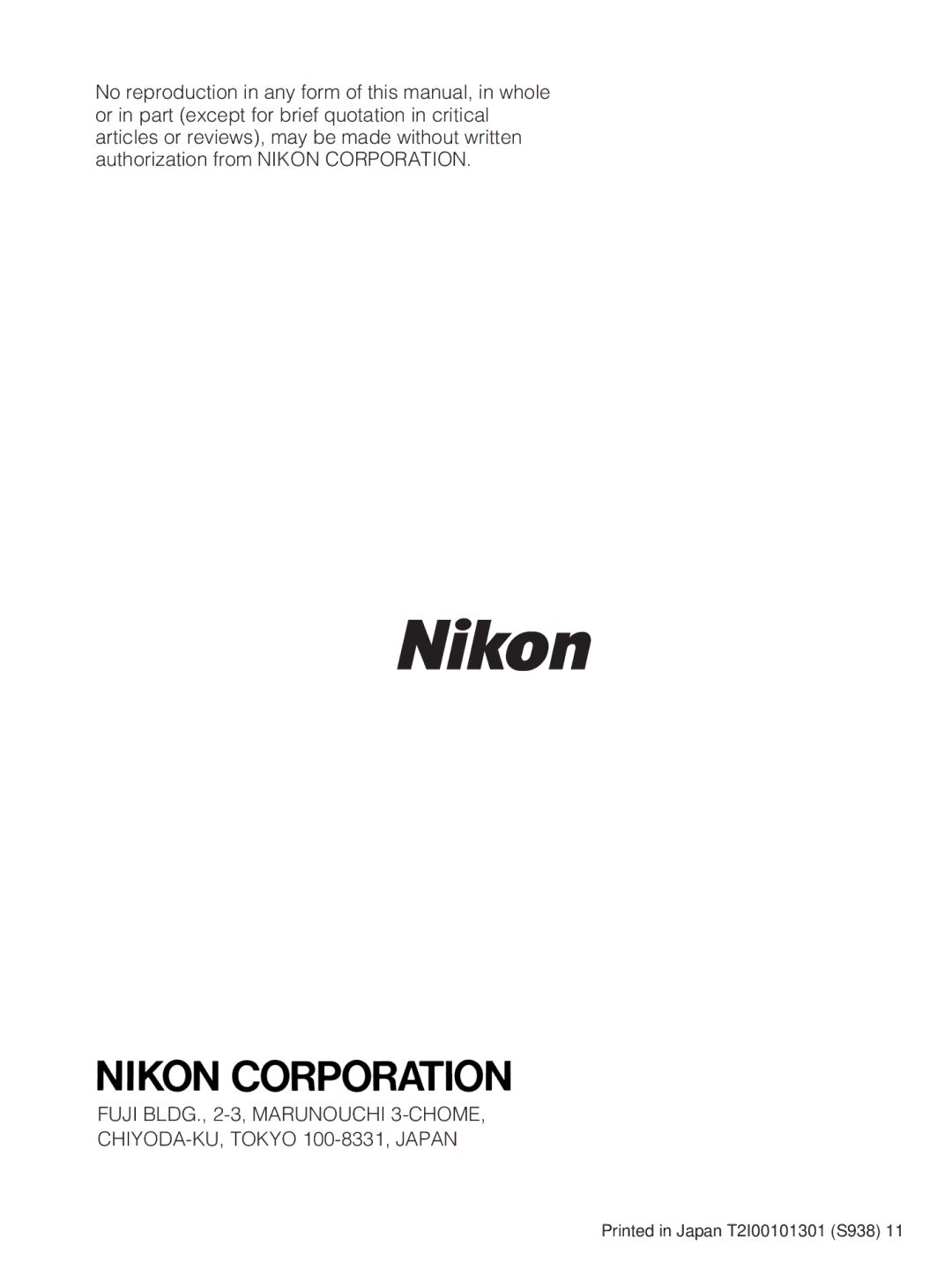 No reproduction in any form of this manual, in whole or in part (except for brief quotation in critical articles or reviews), may be made without written authorization from NIKON CORPORATION.

Nikon

NIKON CORPORATION

FUJI BLDG., 2-3, MARUNOUCHI 3-CHOME, CHIYODA-KU, TOKYO 100-8331, JAPAN

Printed in Japan T2I00101301 (S938) 11